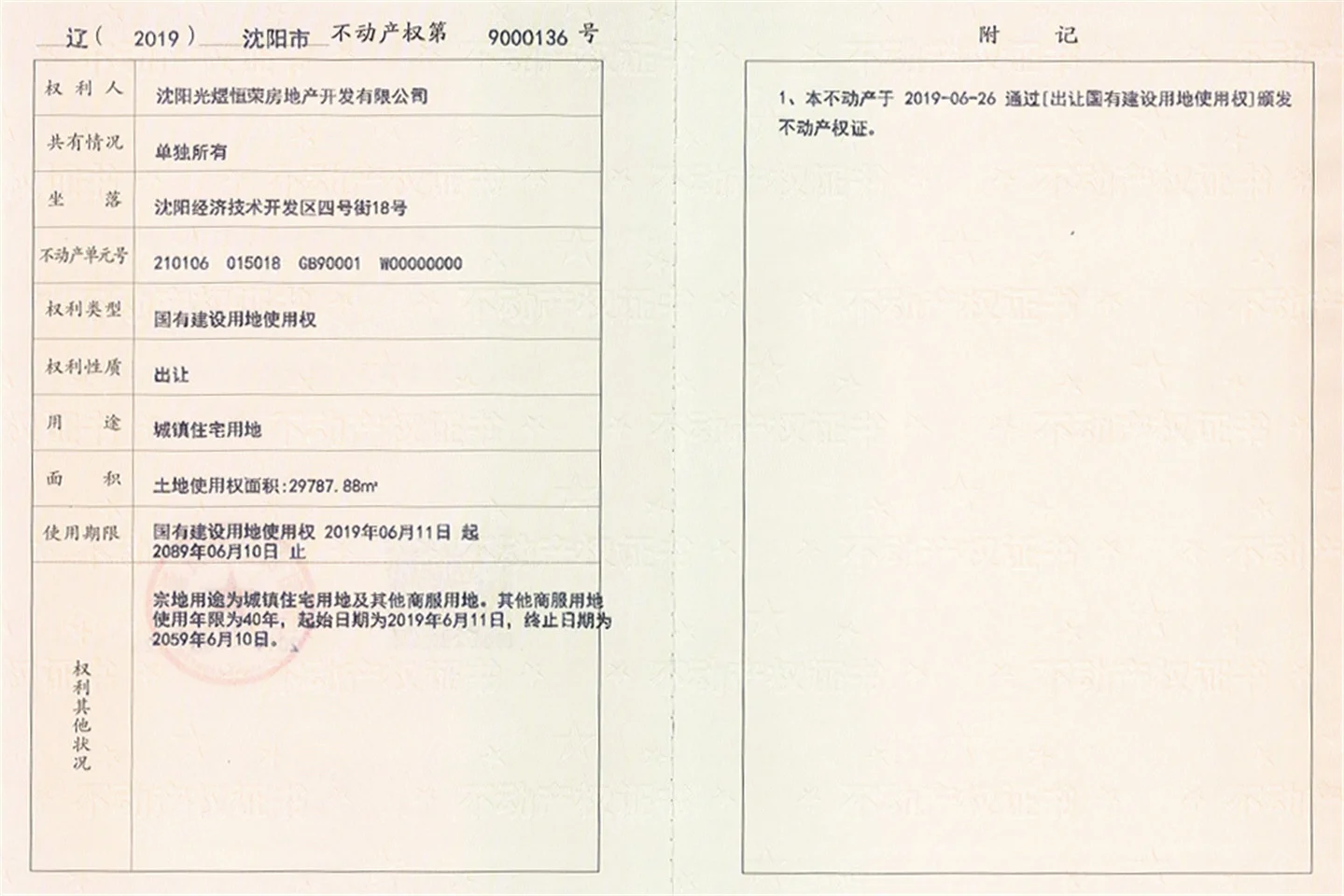 辽（ 2019 ） 沈阳市 不动产权第 9000136 号

| 权利人 | 沈阳光煜恒荣房地产开发有限公司 |
|---|---|
| 共有情况 | 单独所有 |
| 坐落 | 沈阳经济技术开发区四号街18号 |
| 不动产单元号 | 210106 015018 GB90001 W00000000 |
| 权利类型 | 国有建设用地使用权 |
| 权利性质 | 出让 |
| 用途 | 城镇住宅用地 |
| 面积 | 土地使用权面积：29787.88㎡ |
| 使用期限 | 国有建设用地使用权 2019年06月11日 起 2089年06月10日 止 |
| 权利其他状况 | 宗地用途为城镇住宅用地及其他商服用地。其他商服用地使用年限为40年，起始日期为2019年6月11日，终止日期为2059年6月10日。 |

附 记

1、本不动产于 2019-06-26 通过[出让国有建设用地使用权]颁发不动产权证。